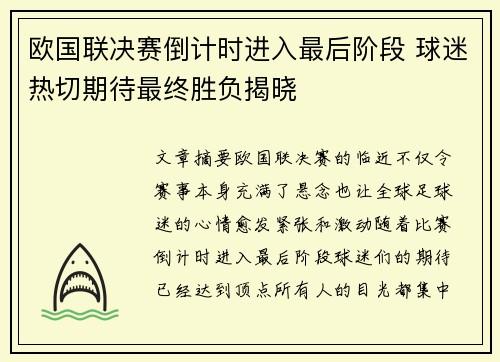 欧国联决赛倒计时进入最后阶段 球迷热切期待最终胜负揭晓

文章摘要欧国联决赛的临近不仅令赛事本身充满了悬念也让全球足球迷的心情愈发紧张和激动随着比赛倒计时进入最后阶段球迷们的期待已经达到顶点所有人的目光都集中